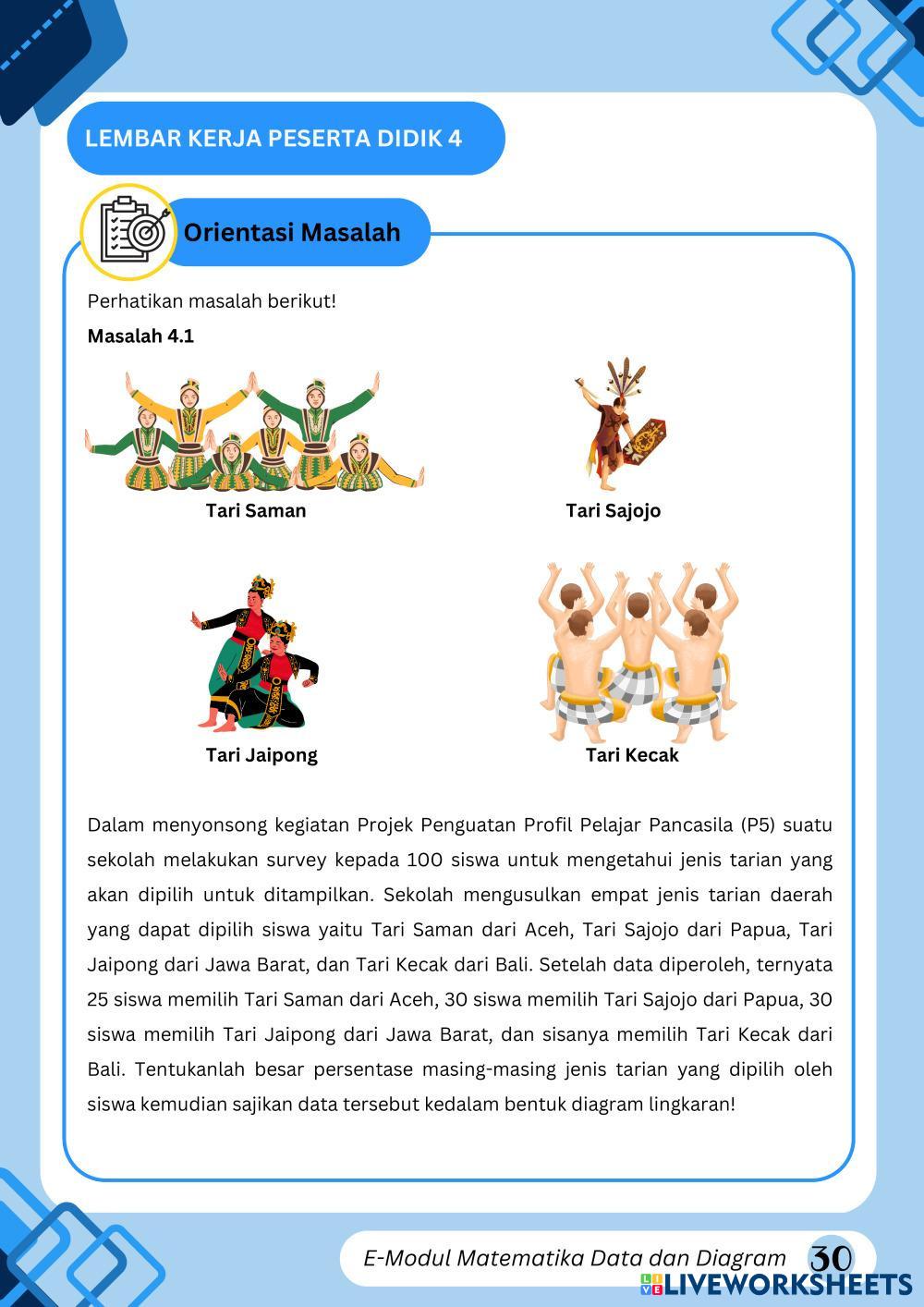 LEMBAR KERJA PESERTA DIDIK 4

Orientasi Masalah

Perhatikan masalah berikut!

Masalah 4.1

Tari Saman

Tari Sajojo

Tari Jaipong

Tari Kecak

Dalam menyonsong kegiatan Projek Penguatan Profil Pelajar Pancasila (P5) suatu sekolah melakukan survey kepada 100 siswa untuk mengetahui jenis tarian yang akan dipilih untuk ditampilkan. Sekolah mengusulkan empat jenis tarian daerah yang dapat dipilih siswa yaitu Tari Saman dari Aceh, Tari Sajojo dari Papua, Tari Jaipong dari Jawa Barat, dan Tari Kecak dari Bali. Setelah data diperoleh, ternyata 25 siswa memilih Tari Saman dari Aceh, 30 siswa memilih Tari Sajojo dari Papua, 30 siswa memilih Tari Jaipong dari Jawa Barat, dan sisanya memilih Tari Kecak dari Bali. Tentukanlah besar persentase masing-masing jenis tarian yang dipilih oleh siswa kemudian sajikan data tersebut kedalam bentuk diagram lingkaran!

E-Modul Matematika Data dan Diagram 30

LIVEWORKSHEETS